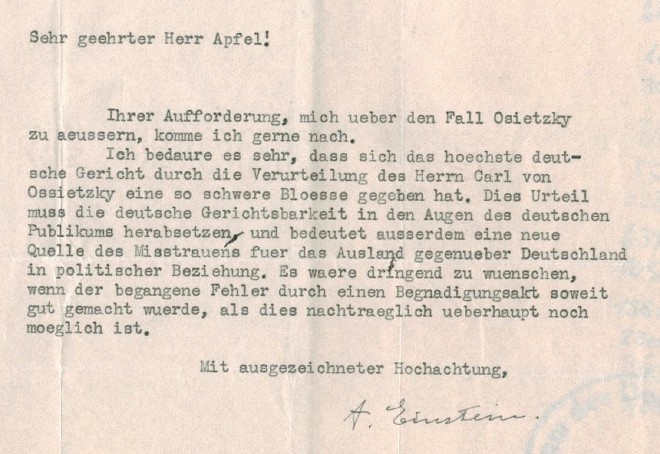 Sehr geehrter Herr Apfel!

Ihrer Aufforderung, mich ueber den Fall Osietzky zu aeussern, komme ich gerne nach.

Ich bedaure es sehr, dass sich das hoechste deutsche Gericht durch die Verurteilung des Herrn Carl von Ossietzky eine so schwere Bloesse gegeben hat. Dies Urteil muss die deutsche Gerichtsbarkeit in den Augen des deutschen Publikums herabsetzen, und bedeutet ausserdem eine neue Quelle des Misstrauens fuer das Ausland gegenueber Deutschland in politischer Beziehung. Es waere dringend zu wuenschen, wenn der begangene Fehler durch einen Begnadigungsakt soweit gut gemacht wuerde, als dies nachtraeglich ueberhaupt noch moeglich ist.

Mit ausgezeichneter Hochachtung,

A. Einstein.